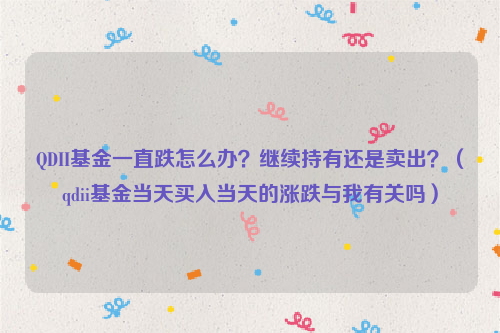 QDII基金一直跌怎么办？继续持有还是卖出？（qdii基金当天买入当天的涨跌与我有关吗）